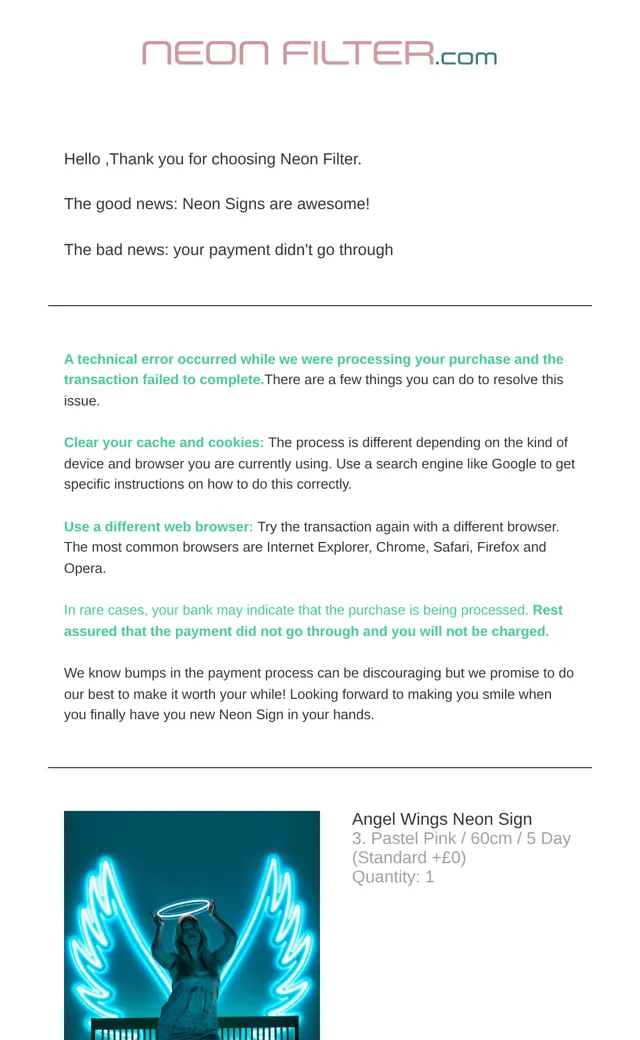 NEON FILTER.com

Hello ,Thank you for choosing Neon Filter.

The good news: Neon Signs are awesome!

The bad news: your payment didn't go through

A technical error occurred while we were processing your purchase and the transaction failed to complete.There are a few things you can do to resolve this issue.

Clear your cache and cookies: The process is different depending on the kind of device and browser you are currently using. Use a search engine like Google to get specific instructions on how to do this correctly.

Use a different web browser: Try the transaction again with a different browser. The most common browsers are Internet Explorer, Chrome, Safari, Firefox and Opera.

In rare cases, your bank may indicate that the purchase is being processed. Rest assured that the payment did not go through and you will not be charged.

We know bumps in the payment process can be discouraging but we promise to do our best to make it worth your while! Looking forward to making you smile when you finally have you new Neon Sign in your hands.

Angel Wings Neon Sign
3. Pastel Pink / 60cm / 5 Day (Standard +£0)
Quantity: 1